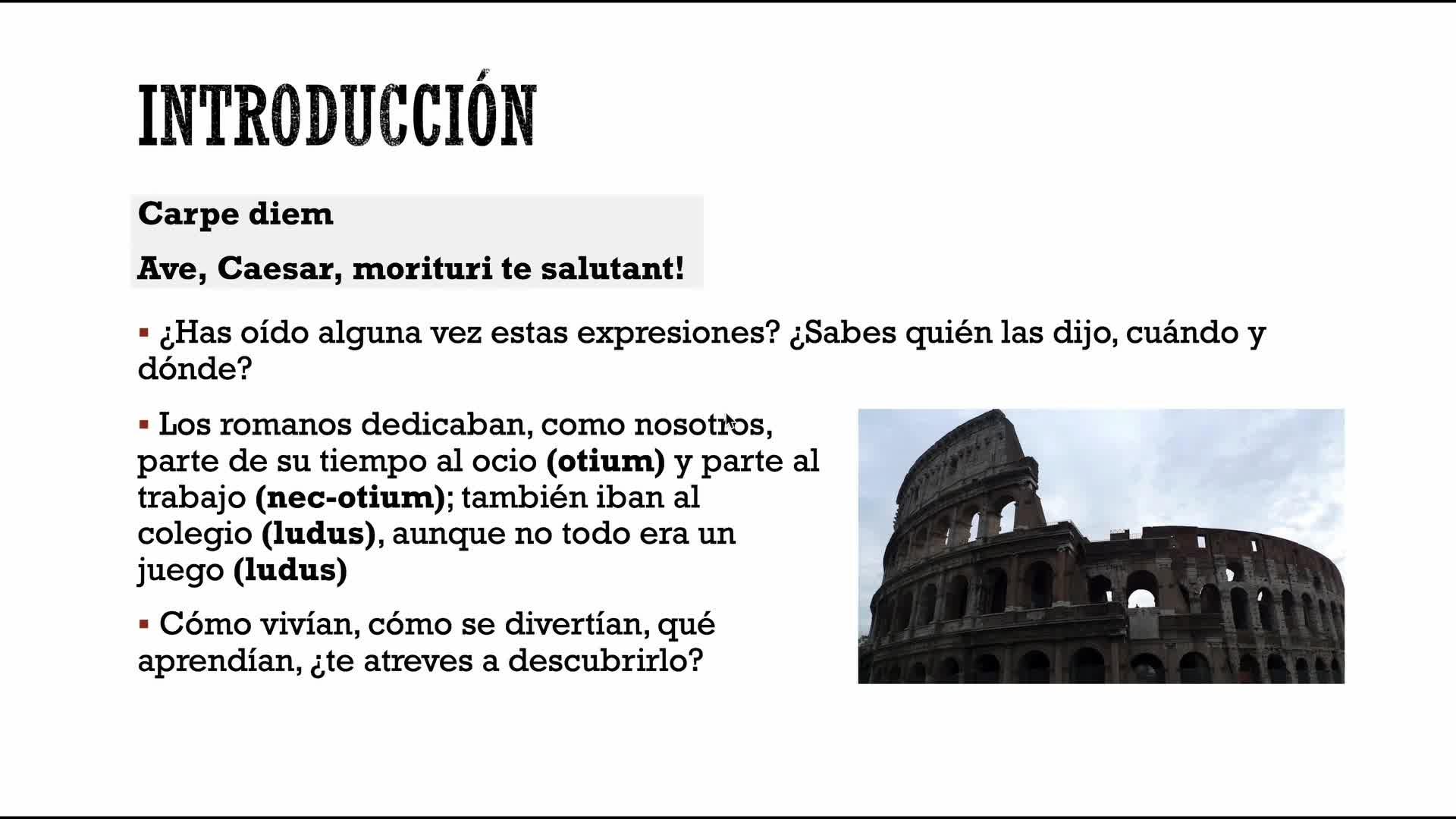 INTRODUCCIÓN

Carpe diem

Ave, Caesar, morituri te salutant!

▪ ¿Has oído alguna vez estas expresiones? ¿Sabes quién las dijo, cuándo y dónde?

▪ Los romanos dedicaban, como nosotros, parte de su tiempo al ocio (otium) y parte al trabajo (nec-otium); también iban al colegio (ludus), aunque no todo era un juego (ludus)

▪ Cómo vivían, cómo se divertían, qué aprendían, ¿te atreves a descubrirlo?